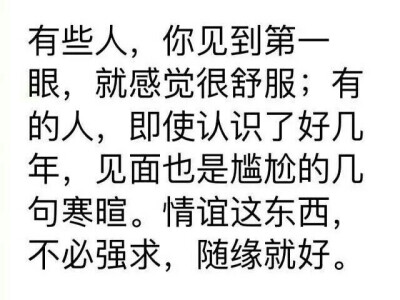 有些人，你见到第一眼，就感觉很舒服；有的人，即使认识了好几年，见面也是尴尬的几句寒暄。情谊这东西，不必强求，随缘就好。